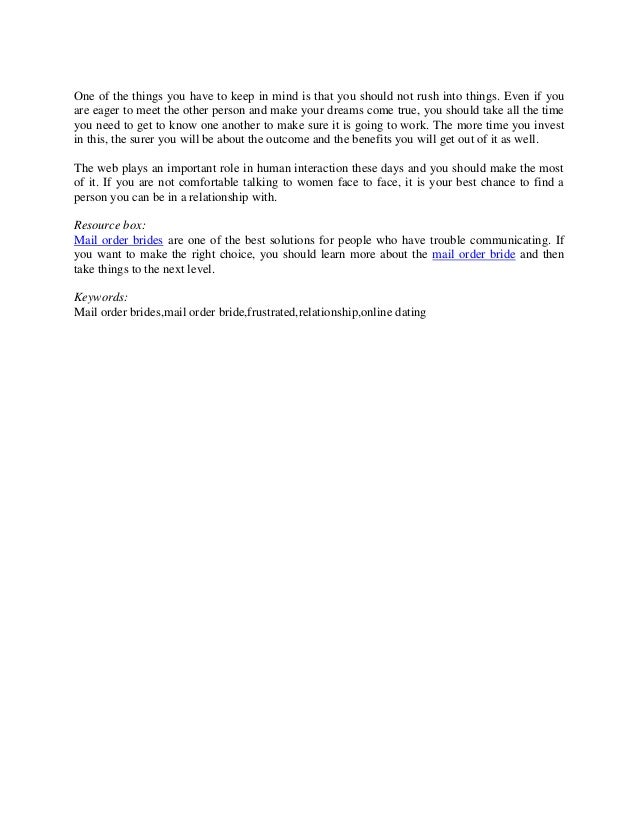 One of the things you have to keep in mind is that you should not rush into things. Even if you are eager to meet the other person and make your dreams come true, you should take all the time you need to get to know one another to make sure it is going to work. The more time you invest in this, the surer you will be about the outcome and the benefits you will get out of it as well.

The web plays an important role in human interaction these days and you should make the most of it. If you are not comfortable talking to women face to face, it is your best chance to find a person you can be in a relationship with.

Resource box:
Mail order brides are one of the best solutions for people who have trouble communicating. If you want to make the right choice, you should learn more about the mail order bride and then take things to the next level.

Keywords:
Mail order brides,mail order bride,frustrated,relationship,online dating